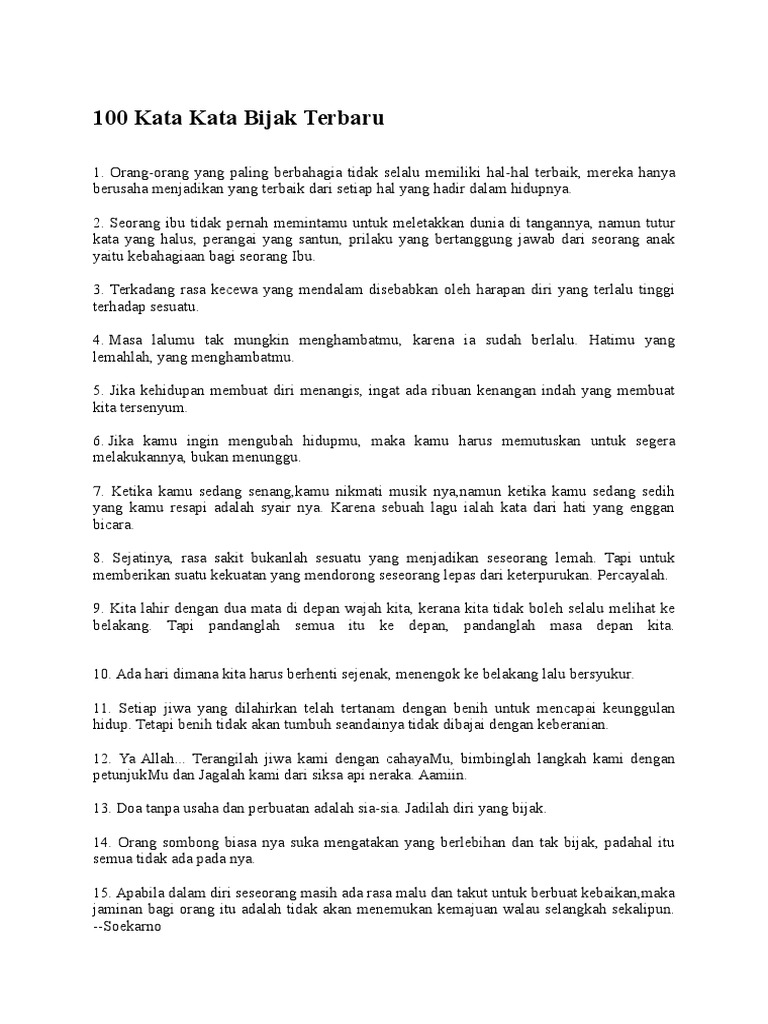 100 Kata Kata Bijak Terbaru

1. Orang-orang yang paling berbahagia tidak selalu memiliki hal-hal terbaik, mereka hanya berusaha menjadikan yang terbaik dari setiap hal yang hadir dalam hidupnya.

2. Seorang ibu tidak pernah memintamu untuk meletakkan dunia di tangannya, namun tutur kata yang halus, perangai yang santun, prilaku yang bertanggung jawab dari seorang anak yaitu kebahagiaan bagi seorang Ibu.

3. Terkadang rasa kecewa yang mendalam disebabkan oleh harapan diri yang terlalu tinggi terhadap sesuatu.

4. Masa lalumu tak mungkin menghambatmu, karena ia sudah berlalu. Hatimu yang lemahlah, yang menghambatmu.

5. Jika kehidupan membuat diri menangis, ingat ada ribuan kenangan indah yang membuat kita tersenyum.

6. Jika kamu ingin mengubah hidupmu, maka kamu harus memutuskan untuk segera melakukannya, bukan menunggu.

7. Ketika kamu sedang senang,kamu nikmati musik nya,namun ketika kamu sedang sedih yang kamu resapi adalah syair nya. Karena sebuah lagu ialah kata dari hati yang enggan bicara.

8. Sejatinya, rasa sakit bukanlah sesuatu yang menjadikan seseorang lemah. Tapi untuk memberikan suatu kekuatan yang mendorong seseorang lepas dari keterpurukan. Percayalah.

9. Kita lahir dengan dua mata di depan wajah kita, kerana kita tidak boleh selalu melihat ke belakang. Tapi pandanglah semua itu ke depan, pandanglah masa depan kita.

10. Ada hari dimana kita harus berhenti sejenak, menengok ke belakang lalu bersyukur.

11. Setiap jiwa yang dilahirkan telah tertanam dengan benih untuk mencapai keunggulan hidup. Tetapi benih tidak akan tumbuh seandainya tidak dibajai dengan keberanian.

12. Ya Allah... Terangilah jiwa kami dengan cahayaMu, bimbinglah langkah kami dengan petunjukMu dan Jagalah kami dari siksa api neraka. Aamiin.

13. Doa tanpa usaha dan perbuatan adalah sia-sia. Jadilah diri yang bijak.

14. Orang sombong biasa nya suka mengatakan yang berlebihan dan tak bijak, padahal itu semua tidak ada pada nya.

15. Apabila dalam diri seseorang masih ada rasa malu dan takut untuk berbuat kebaikan,maka jaminan bagi orang itu adalah tidak akan menemukan kemajuan walau selangkah sekalipun. --Soekarno